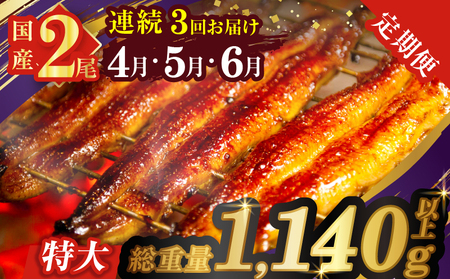 国産 2尾

連続 3回お届け

4月・5月・6月

定期便

特大

総重量 1,140g 以上